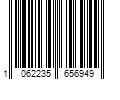 1 062235 656949